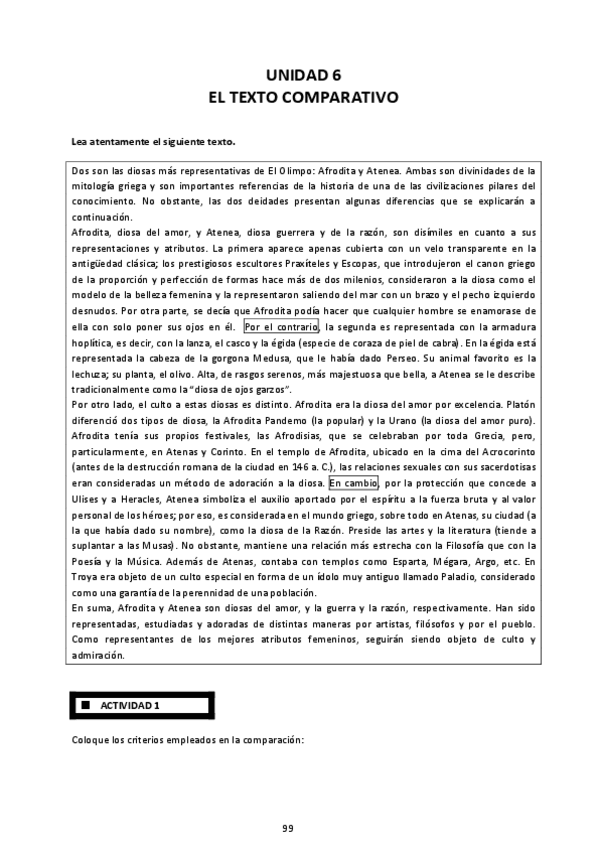 UNIDAD 6
EL TEXTO COMPARATIVO

Lea atentamente el siguiente texto.

Dos son las diosas más representativas de El Olimpo: Afrodita y Atenea. Ambas son divinidades de la mitología griega y son importantes referencias de la historia de una de las civilizaciones pilares del conocimiento. No obstante, las dos deidades presentan algunas diferencias que se explicarán a continuación.
Afrodita, diosa del amor, y Atenea, diosa guerrera y de la razón, son disímiles en cuanto a sus representaciones y atributos. La primera aparece apenas cubierta con un velo transparente en la antigüedad clásica; los prestigiosos escultores Praxíteles y Escopas, que introdujeron el canon griego de la proporción y perfección de formas hace más de dos milenios, consideraron a la diosa como el modelo de la belleza femenina y la representaron saliendo del mar con un brazo y el pecho izquierdo desnudos. Por otra parte, se decía que Afrodita podía hacer que cualquier hombre se enamorase de ella con solo poner sus ojos en él. Por el contrario, la segunda es representada con la armadura hoplítica, es decir, con la lanza, el casco y la égida (especie de coraza de piel de cabra). En la égida está representada la cabeza de la gorgona Medusa, que le había dado Perseo. Su animal favorito es la lechuza; su planta, el olivo. Alta, de rasgos serenos, más majestuosa que bella, a Atenea se le describe tradicionalmente como la "diosa de ojos garzos".
Por otro lado, el culto a estas diosas es distinto. Afrodita era la diosa del amor por excelencia. Platón diferenció dos tipos de diosa, la Afrodita Pandemo (la popular) y la Urano (la diosa del amor puro). Afrodita tenía sus propios festivales, las Afrodisias, que se celebraban por toda Grecia, pero, particularmente, en Atenas y Corinto. En el templo de Afrodita, ubicado en la cima del Acrocorinto (antes de la destrucción romana de la ciudad en 146 a. C.), las relaciones sexuales con sus sacerdotisas eran consideradas un método de adoración a la diosa. En cambio, por la protección que concede a Ulises y a Heracles, Atenea simboliza el auxilio aportado por el espíritu a la fuerza bruta y al valor personal de los héroes; por eso, es considerada en el mundo griego, sobre todo en Atenas, su ciudad (a la que había dado su nombre), como la diosa de la Razón. Preside las artes y la literatura (tiende a suplantar a las Musas). No obstante, mantiene una relación más estrecha con la Filosofía que con la Poesía y la Música. Además de Atenas, contaba con templos como Esparta, Mégara, Argo, etc. En Troya era objeto de un culto especial en forma de un ídolo muy antiguo llamado Paladio, considerado como una garantía de la perennidad de una población.
En suma, Afrodita y Atenea son diosas del amor, y la guerra y la razón, respectivamente. Han sido representadas, estudiadas y adoradas de distintas maneras por artistas, filósofos y por el pueblo. Como representantes de los mejores atributos femeninos, seguirán siendo objeto de culto y admiración.

ACTIVIDAD 1

Coloque los criterios empleados en la comparación:

99